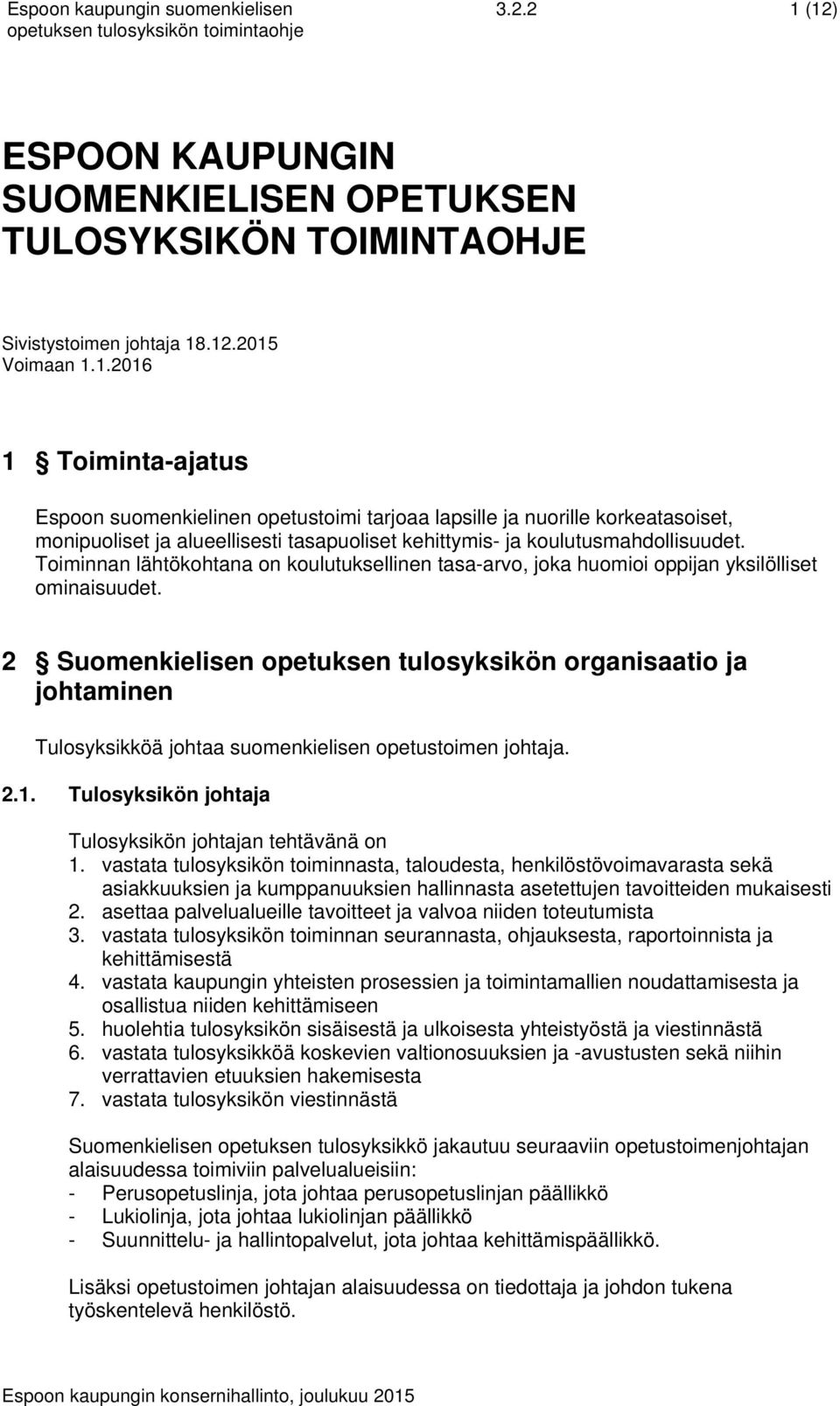 Espoon kaupungin suomenkielisen opetuksen tulosyksikön toimintaohje 3.2.2 1 (12)

ESPOON KAUPUNGIN SUOMENKIELISEN OPETUKSEN TULOSYKSIKÖN TOIMINTAOHJE

Sivistystoimen johtaja 18.12.2015
Voimaan 1.1.2016

1 § Toiminta-ajatus

Espoon suomenkielinen opetustoimi tarjoaa lapsille ja nuorille korkeatasoiset, monipuoliset ja alueellisesti tasapuoliset kehittymis- ja koulutusmahdollisuudet. Toiminnan lähtökohtana on koulutuksellinen tasa-arvo, joka huomioi oppijan yksilölliset ominaisuudet.

2 § Suomenkielisen opetuksen tulosyksikön organisaatio ja johtaminen

Tulosyksikköä johtaa suomenkielisen opetustoimen johtaja.

2.1. Tulosyksikön johtaja

Tulosyksikön johtajan tehtävänä on
1. vastata tulosyksikön toiminnasta, taloudesta, henkilöstövoimavarasta sekä asiakkuuksien ja kumppanuuksien hallinnasta asetettujen tavoitteiden mukaisesti
2. asettaa palvelualueille tavoitteet ja valvoa niiden toteutumista
3. vastata tulosyksikön toiminnan seurannasta, ohjauksesta, raportoinnista ja kehittämisestä
4. vastata kaupungin yhteisten prosessien ja toimintamallien noudattamisesta ja osallistua niiden kehittämiseen
5. huolehtia tulosyksikön sisäisestä ja ulkoisesta yhteistyöstä ja viestinnästä
6. vastata tulosyksikköä koskevien valtionosuuksien ja -avustusten sekä niihin verrattavien etuuksien hakemisesta
7. vastata tulosyksikön viestinnästä

Suomenkielisen opetuksen tulosyksikkö jakautuu seuraaviin opetustoimenjohtajan alaisuudessa toimiviin palvelualueisiin:
- Perusopetuslinja, jota johtaa perusopetuslinjan päällikkö
- Lukiolinja, jota johtaa lukiolinjan päällikkö
- Suunnittelu- ja hallintopalvelut, jota johtaa kehittämispäällikkö.

Lisäksi opetustoimen johtajan alaisuudessa on tiedottaja ja johdon tukena työskentelevä henkilöstö.

Espoon kaupungin konsernihallinto, joulukuu 2015